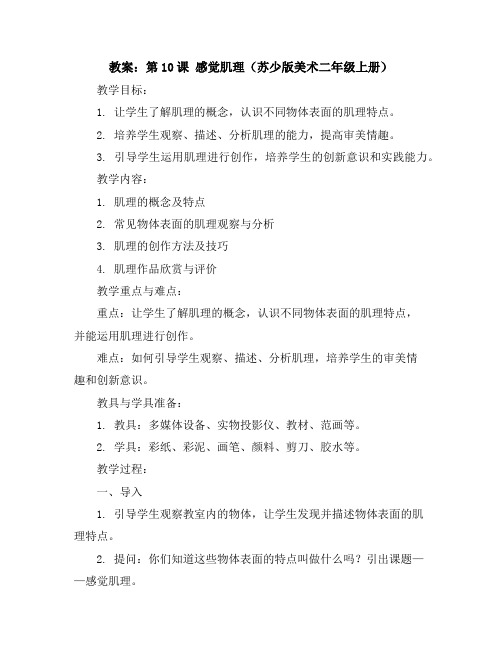 教案：第 10 课 感觉肌理（苏少版美术二年级上册）

教学目标：

1. 让学生了解肌理的概念，认识不同物体表面的肌理特点。

2. 培养学生观察、描述、分析肌理的能力，提高审美情趣。

3. 引导学生运用肌理进行创作，培养学生的创新意识和实践能力。

教学内容：

1. 肌理的概念及特点

2. 常见物体表面的肌理观察与分析

3. 肌理的创作方法及技巧

4. 肌理作品欣赏与评价

教学重点与难点：

重点：让学生了解肌理的概念，认识不同物体表面的肌理特点，并能运用肌理进行创作。

难点：如何引导学生观察、描述、分析肌理，培养学生的审美情趣和创新意识。

教具与学具准备：

1. 教具：多媒体设备、实物投影仪、教材、范画等。

2. 学具：彩纸、彩泥、画笔、颜料、剪刀、胶水等。

教学过程：

一、导入

1. 引导学生观察教室内的物体，让学生发现并描述物体表面的肌理特点。

2. 提问：你们知道这些物体表面的特点叫做什么吗？引出课题——感觉肌理。